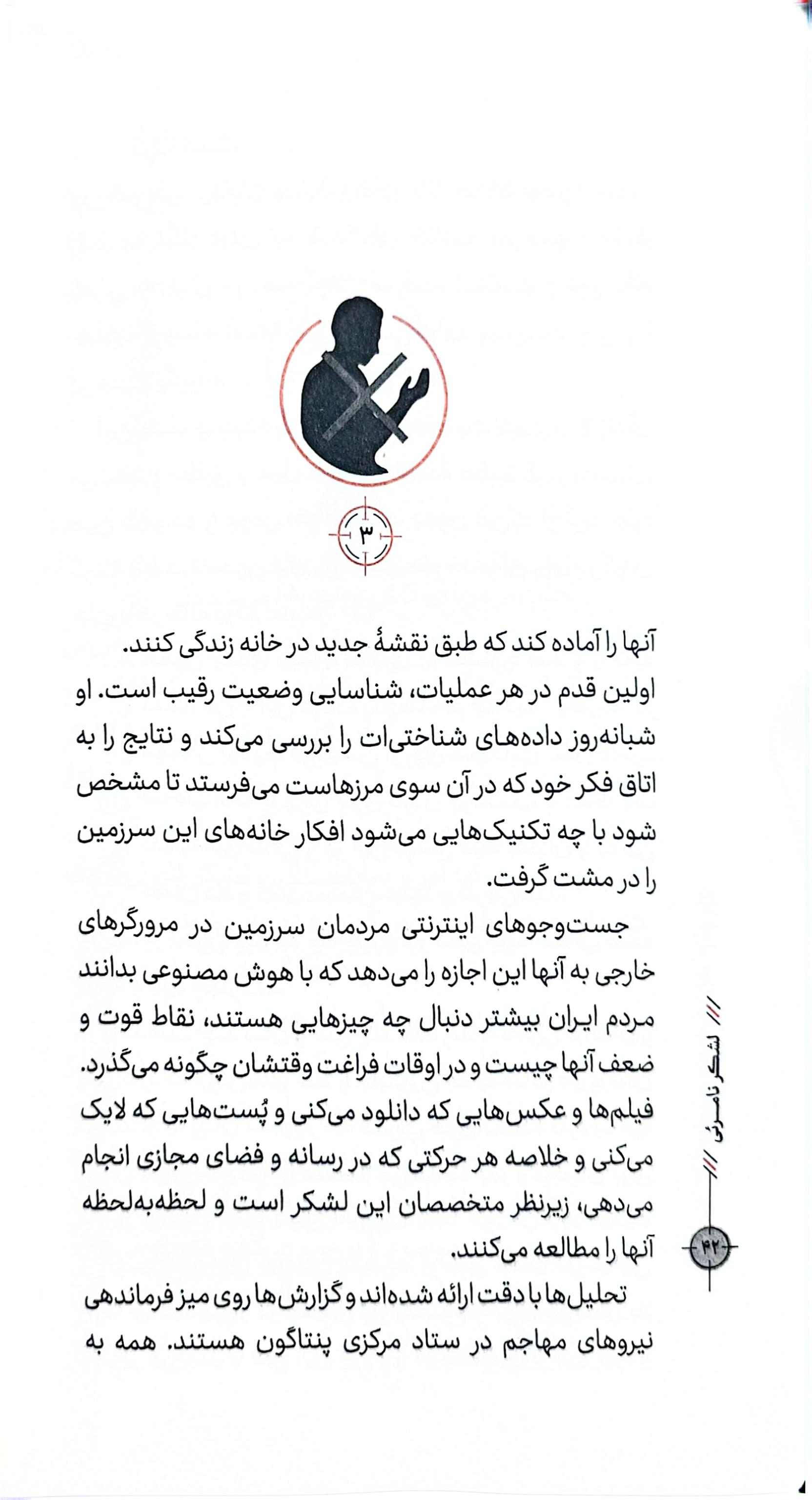 ۳

آنها را آماده کند که طبق نقشهٔ جدید در خانه زندگی کنند.

اولین قدم در هر عملیات، شناسایی وضعیت رقیب است. او شبانه‌روز داده‌های شناختی‌ات را بررسی می‌کند و نتایج را به اتاق فکر خود که در آن سوی مرزهاست می‌فرستد تا مشخص شود با چه تکنیک‌هایی می‌شود افکار خانه‌های این سرزمین را در مشت گرفت.

جست‌وجوهای اینترنتی مردمان سرزمین در مرورگرهای خارجی به آنها این اجازه را می‌دهد که با هوش مصنوعی بدانند مردم ایران بیشتر دنبال چه چیزهایی هستند، نقاط قوت و ضعف آنها چیست و در اوقات فراغت وقتشان چگونه می‌گذرد. فیلم‌ها و عکس‌هایی که دانلود می‌کنی و پُست‌هایی که لایک می‌کنی و خلاصه هر حرکتی که در رسانه و فضای مجازی انجام می‌دهی، زیرنظر متخصصان این لشکر است و لحظه‌به‌لحظه آنها را مطالعه می‌کنند.

تحلیل‌ها با دقت ارائه شده‌اند و گزارش‌ها روی میز فرماندهی نیروهای مهاجم در ستاد مرکزی پنتاگون هستند. همه به

/// لشکر نامرئی ///

۴۲